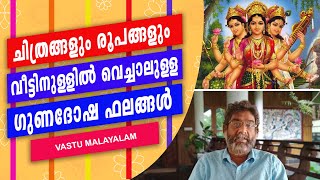 ചിത്രങ്ങളും രൂപങ്ങളും
വീട്ടിനുള്ളിൽ വെച്ചാലുള്ള
ഗുണദോഷ ഫലങ്ങൾ

VASTU MALAYALAM